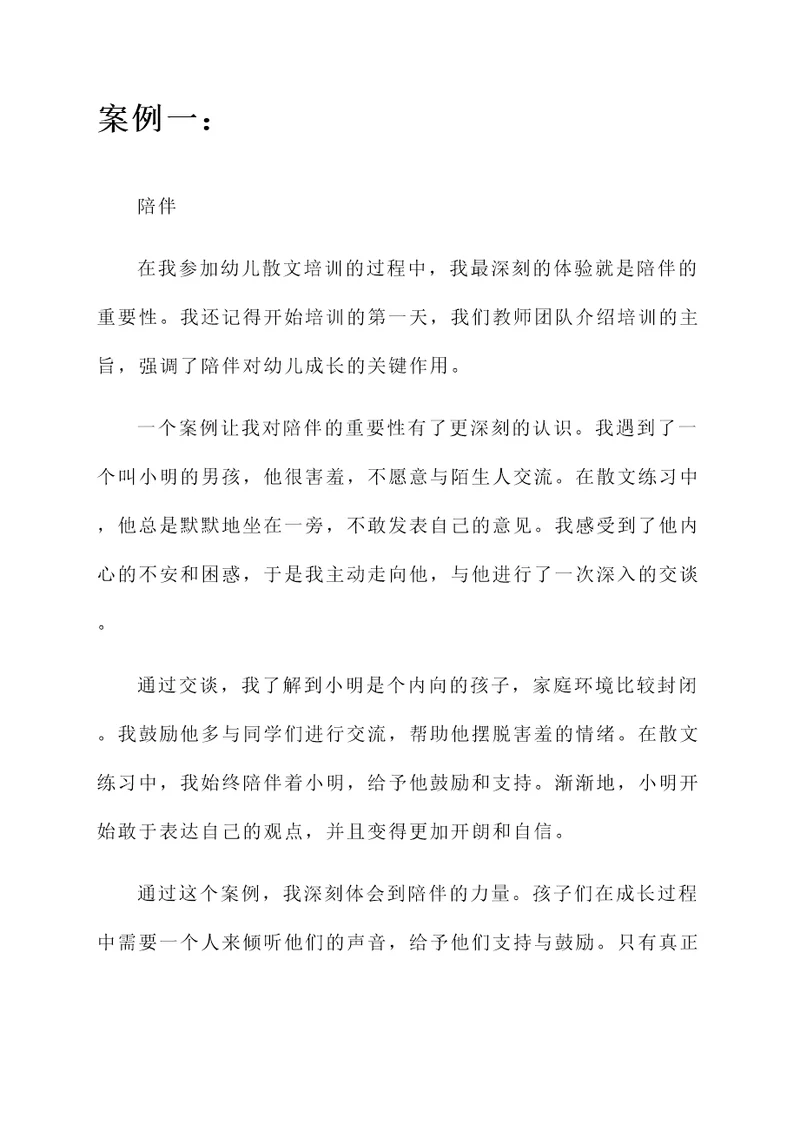 案例一：

陪伴

在我参加幼儿散文培训的过程中，我最深刻的体验就是陪伴的重要性。我还记得开始培训的第一天，我们教师团队介绍培训的主旨，强调了陪伴对幼儿成长的关键作用。

一个案例让我对陪伴的重要性有了更深刻的认识。我遇到了一个叫小明的男孩，他很害羞，不愿意与陌生人交流。在散文练习中，他总是默默地坐在一旁，不敢发表自己的意见。我感受到了他内心的不安和困惑，于是我主动走向他，与他进行了一次深入的交谈。

通过交谈，我了解到小明是个内向的孩子，家庭环境比较封闭。我鼓励他多与同学们进行交流，帮助他摆脱害羞的情绪。在散文练习中，我始终陪伴着小明，给予他鼓励和支持。渐渐地，小明开始敢于表达自己的观点，并且变得更加开朗和自信。

通过这个案例，我深刻体会到陪伴的力量。孩子们在成长过程中需要一个人来倾听他们的声音，给予他们支持与鼓励。只有真正